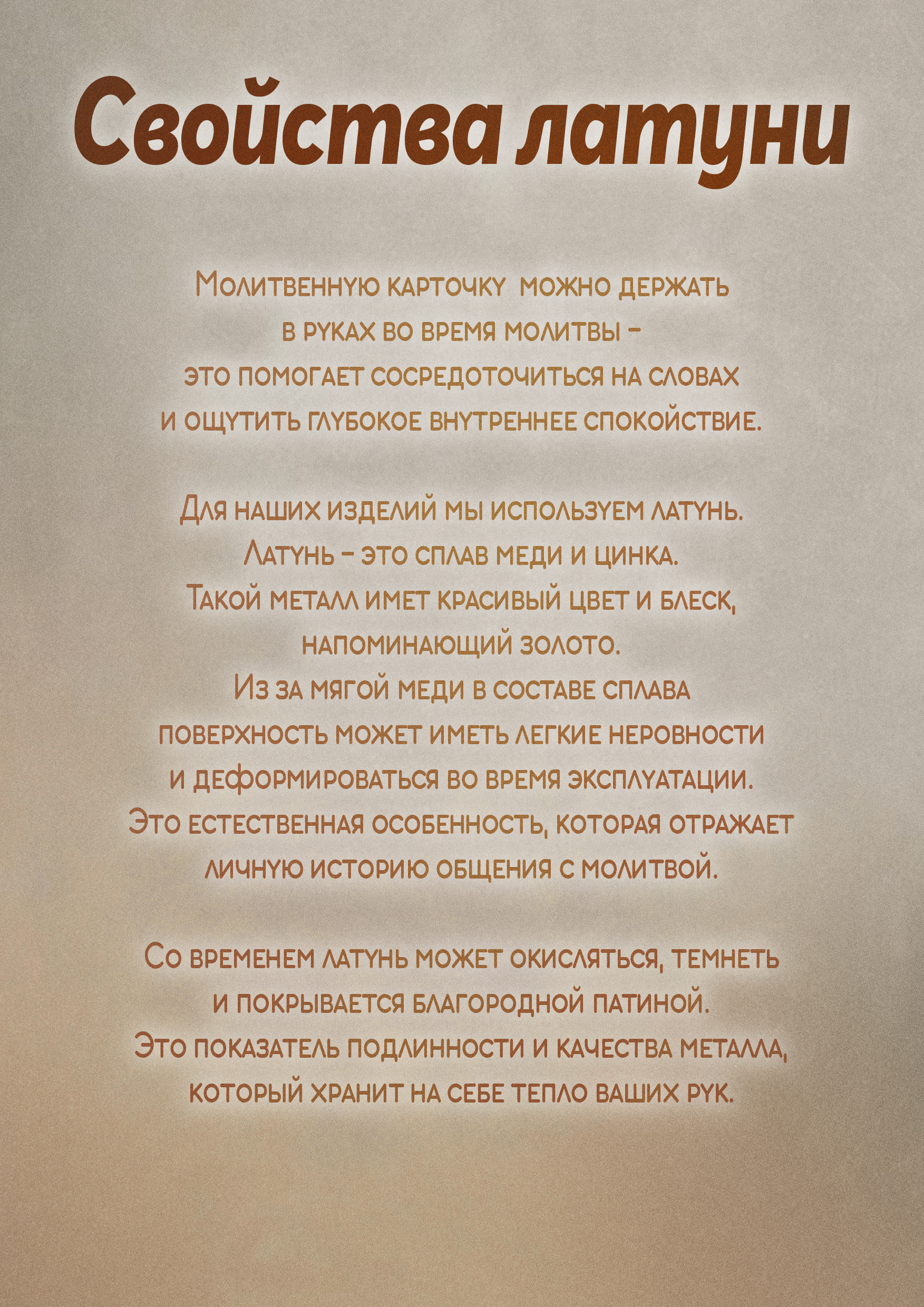 Свойства латуни

Молитвенную карточку можно держать в руках во время молитвы – это помогает сосредоточиться на словах и ощутить глубокое внутреннее спокойствие.

Для наших изделий мы используем латунь. Латунь – это сплав меди и цинка. Такой металл имет красивый цвет и блеск, напоминающий золото. Из за мягой меди в составе сплава поверхность может иметь легкие неровности и деформироваться во время эксплуатации. Это естественная особенность, которая отражает личную историю общения с молитвой.

Со временем латунь может окисляться, темнеть и покрывается благородной патиной. Это показатель подлинности и качества металла, который хранит на себе тепло ваших рук.